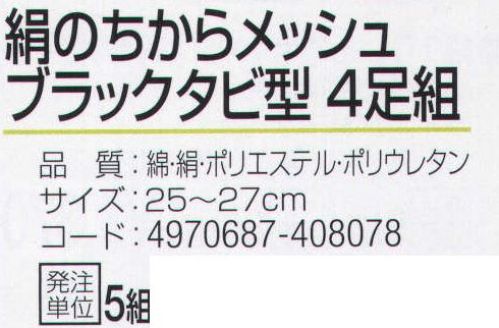 絹のちからメッシュ
ブラックタビ型 4足組

品　質：綿·絹·ポリエステル·ポリウレタン
サイズ：25～27cm
コード：4970687-408078

発注単位 5組